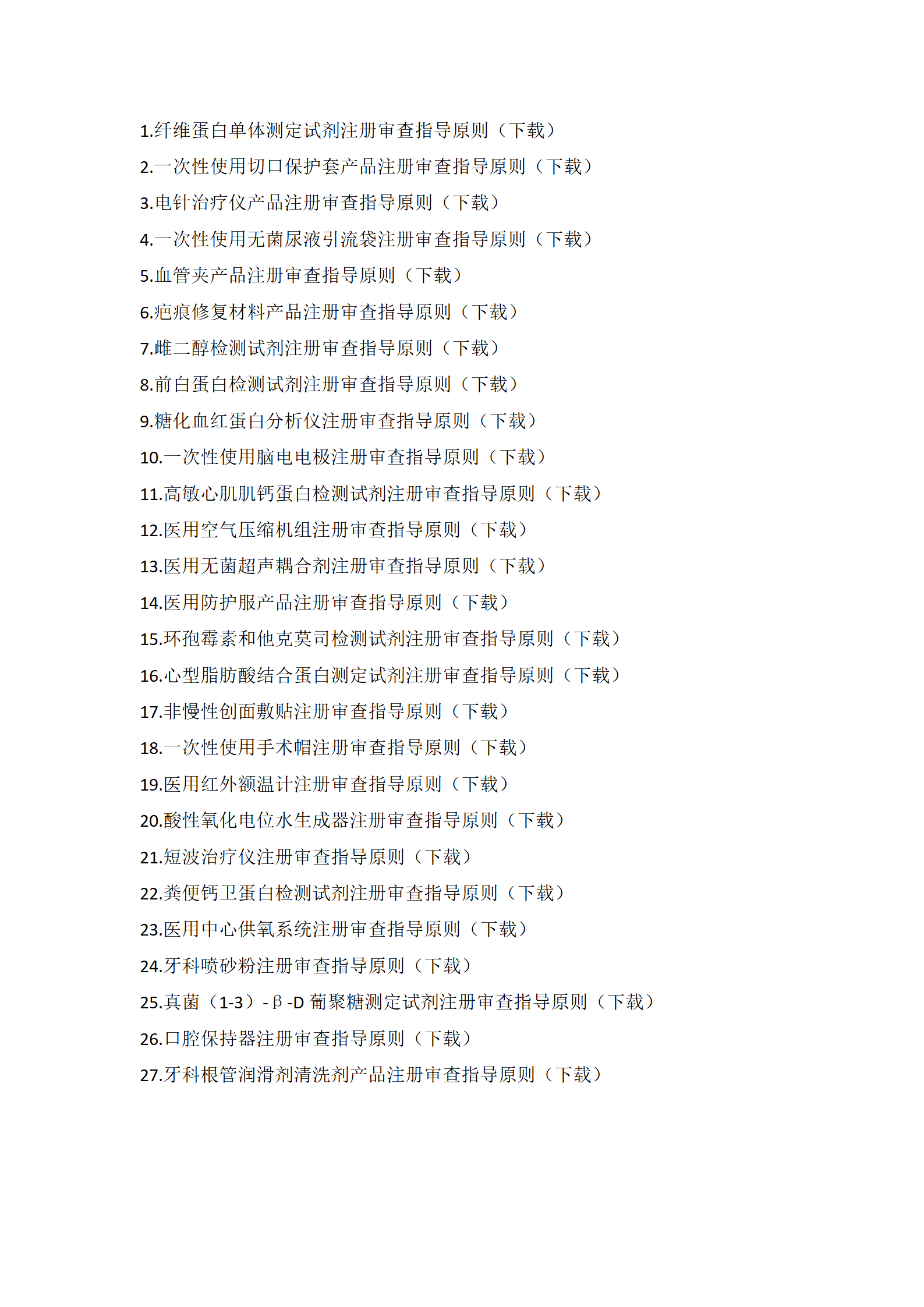 1.纤维蛋白单体测定试剂注册审查指导原则（下载）

2.一次性使用切口保护套产品注册审查指导原则（下载）

3.电针治疗仪产品注册审查指导原则（下载）

4.一次性使用无菌尿液引流袋注册审查指导原则（下载）

5.血管夹产品注册审查指导原则（下载）

6.疤痕修复材料产品注册审查指导原则（下载）

7.雌二醇检测试剂注册审查指导原则（下载）

8.前白蛋白检测试剂注册审查指导原则（下载）

9.糖化血红蛋白分析仪注册审查指导原则（下载）

10.一次性使用脑电电极注册审查指导原则（下载）

11.高敏心肌肌钙蛋白检测试剂注册审查指导原则（下载）

12.医用空气压缩机组注册审查指导原则（下载）

13.医用无菌超声耦合剂注册审查指导原则（下载）

14.医用防护服产品注册审查指导原则（下载）

15.环孢霉素和他克莫司检测试剂注册审查指导原则（下载）

16.心型脂肪酸结合蛋白测定试剂注册审查指导原则（下载）

17.非慢性创面敷贴注册审查指导原则（下载）

18.一次性使用手术帽注册审查指导原则（下载）

19.医用红外额温计注册审查指导原则（下载）

20.酸性氧化电位水生成器注册审查指导原则（下载）

21.短波治疗仪注册审查指导原则（下载）

22.粪便钙卫蛋白检测试剂注册审查指导原则（下载）

23.医用中心供氧系统注册审查指导原则（下载）

24.牙科喷砂粉注册审查指导原则（下载）

25.真菌（1-3）-β-D 葡聚糖测定试剂注册审查指导原则（下载）

26.口腔保持器注册审查指导原则（下载）

27.牙科根管润滑剂清洗剂产品注册审查指导原则（下载）